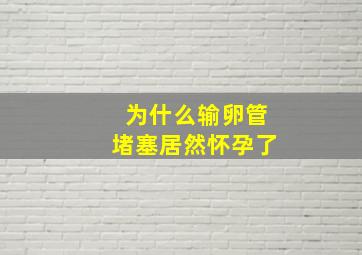 为什么输卵管
堵塞居然怀孕了